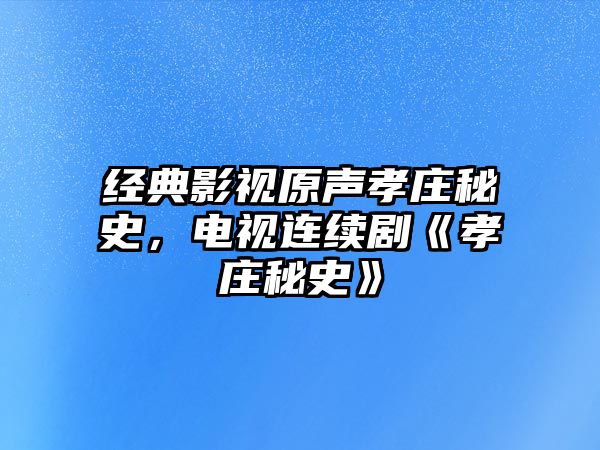 经典影视原声孝庄秘史，电视连续剧《孝庄秘史》